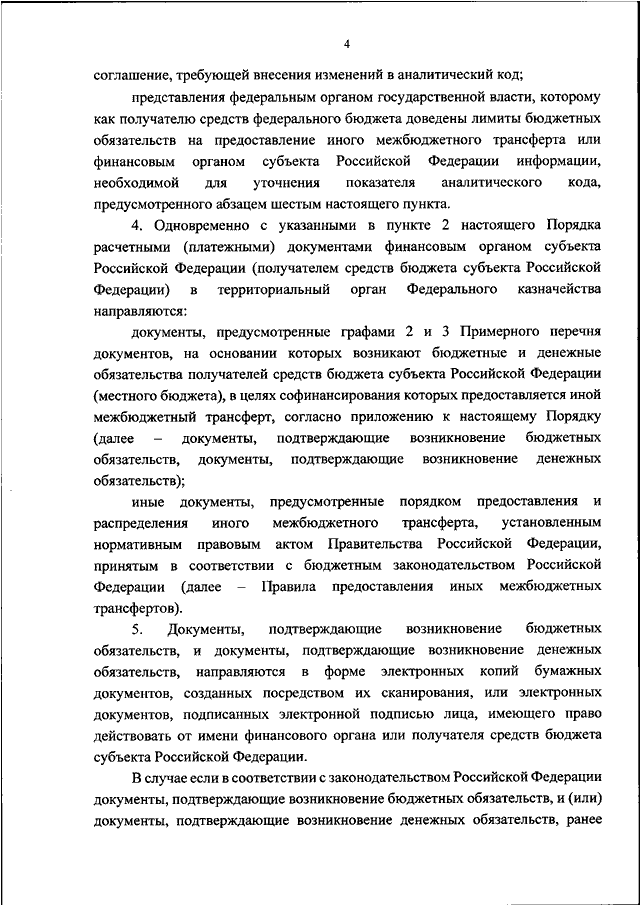 4

соглашение, требующей внесения изменений в аналитический код;

представления федеральным органом государственной власти, которому как получателю средств федерального бюджета доведены лимиты бюджетных обязательств на предоставление иного межбюджетного трансферта или финансовым органом субъекта Российской Федерации информации, необходимой для уточнения показателя аналитического кода, предусмотренного абзацем шестым настоящего пункта.

4. Одновременно с указанными в пункте 2 настоящего Порядка расчетными (платежными) документами финансовым органом субъекта Российской Федерации (получателем средств бюджета субъекта Российской Федерации) в территориальный орган Федерального казначейства направляются:

документы, предусмотренные графами 2 и 3 Примерного перечня документов, на основании которых возникают бюджетные и денежные обязательства получателей средств бюджета субъекта Российской Федерации (местного бюджета), в целях софинансирования которых предоставляется иной межбюджетный трансферт, согласно приложению к настоящему Порядку (далее – документы, подтверждающие возникновение бюджетных обязательств, документы, подтверждающие возникновение денежных обязательств);

иные документы, предусмотренные порядком предоставления и распределения иного межбюджетного трансферта, установленным нормативным правовым актом Правительства Российской Федерации, принятым в соответствии с бюджетным законодательством Российской Федерации (далее – Правила предоставления иных межбюджетных трансфертов).

5. Документы, подтверждающие возникновение бюджетных обязательств, и документы, подтверждающие возникновение денежных обязательств, направляются в форме электронных копий бумажных документов, созданных посредством их сканирования, или электронных документов, подписанных электронной подписью лица, имеющего право действовать от имени финансового органа или получателя средств бюджета субъекта Российской Федерации.

В случае если в соответствии с законодательством Российской Федерации документы, подтверждающие возникновение бюджетных обязательств, и (или) документы, подтверждающие возникновение денежных обязательств, ранее